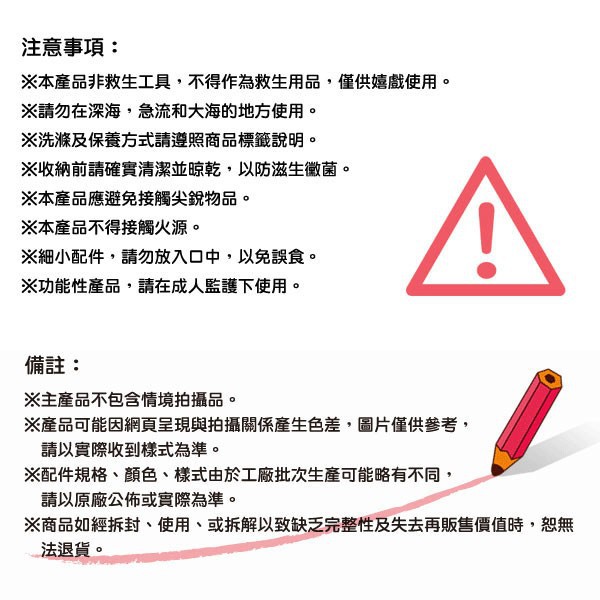 注意事項：

※本產品非救生工具，不得作為救生用品，僅供嬉戲使用。
※請勿在深海，急流和大海的地方使用。
※洗滌及保養方式請遵照商品標籤說明。
※收納前請確實清潔並晾乾，以防滋生黴菌。
※本產品應避免接觸尖銳物品。
※本產品不得接觸火源。
※細小配件，請勿放入口中，以免誤食。
※功能性產品，請在成人監護下使用。

備註：

※主產品不包含情境拍攝品。
※產品可能因網頁呈現與拍攝關係產生色差，圖片僅供參考，請以實際收到樣式為準。
※配件規格、顏色、樣式由於工廠批次生產可能略有不同，請以原廠公佈或實際為準。
※商品如經拆封、使用、或拆解以致缺乏完整性及失去再販售價值時，恕無法退貨。